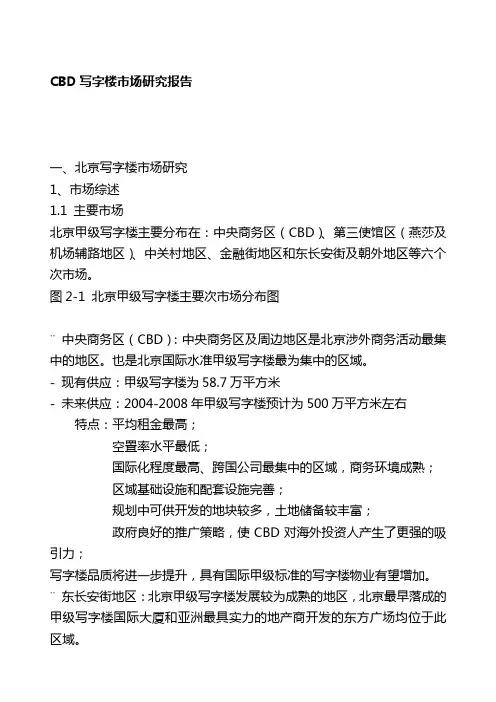 CBD 写字楼市场研究报告

一、北京写字楼市场研究
1、市场综述
1.1 主要市场
北京甲级写字楼主要分布在：中央商务区（CBD）、第三使馆区（燕莎及机场辅路地区）、中关村地区、金融街地区和东长安街及朝外地区等六个次市场。
图 2-1 北京甲级写字楼主要次市场分布图

¨ 中央商务区（CBD）：中央商务区及周边地区是北京涉外商务活动最集中的地区。也是北京国际水准甲级写字楼最为集中的区域。
- 现有供应：甲级写字楼为 58.7 万平方米
- 未来供应：2004-2008 年甲级写字楼预计为 500 万平方米左右
特点：平均租金最高；
空置率水平最低；
国际化程度最高、跨国公司最集中的区域，商务环境成熟；
区域基础设施和配套设施完善；
规划中可供开发的地块较多，土地储备较丰富；
政府良好的推广策略，使 CBD 对海外投资人产生了更强的吸引力；
写字楼品质将进一步提升，具有国际甲级标准的写字楼物业有望增加。
¨ 东长安街地区：北京甲级写字楼发展较为成熟的地区，北京最早落成的甲级写字楼国际大厦和亚洲最具实力的地产商开发的东方广场均位于此区域。